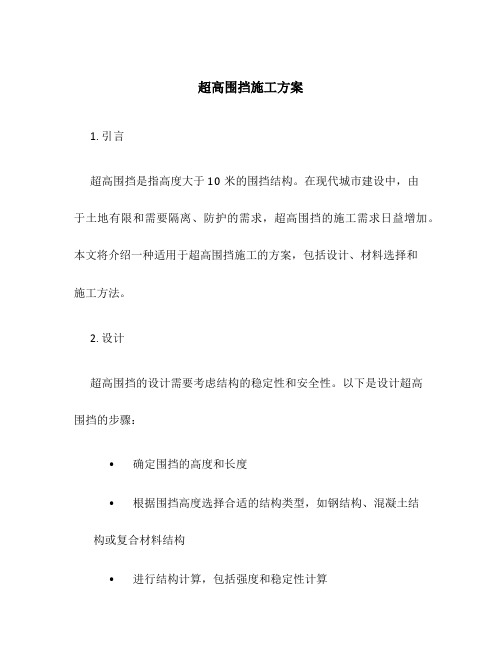 超高围挡施工方案

1. 引言

超高围挡是指高度大于 10 米的围挡结构。在现代城市建设中，由于土地有限和需要隔离、防护的需求，超高围挡的施工需求日益增加。本文将介绍一种适用于超高围挡施工的方案，包括设计、材料选择和施工方法。

2. 设计

超高围挡的设计需要考虑结构的稳定性和安全性。以下是设计超高围挡的步骤：

• 确定围挡的高度和长度

• 根据围挡高度选择合适的结构类型，如钢结构、混凝土结构或复合材料结构

• 进行结构计算，包括强度和稳定性计算